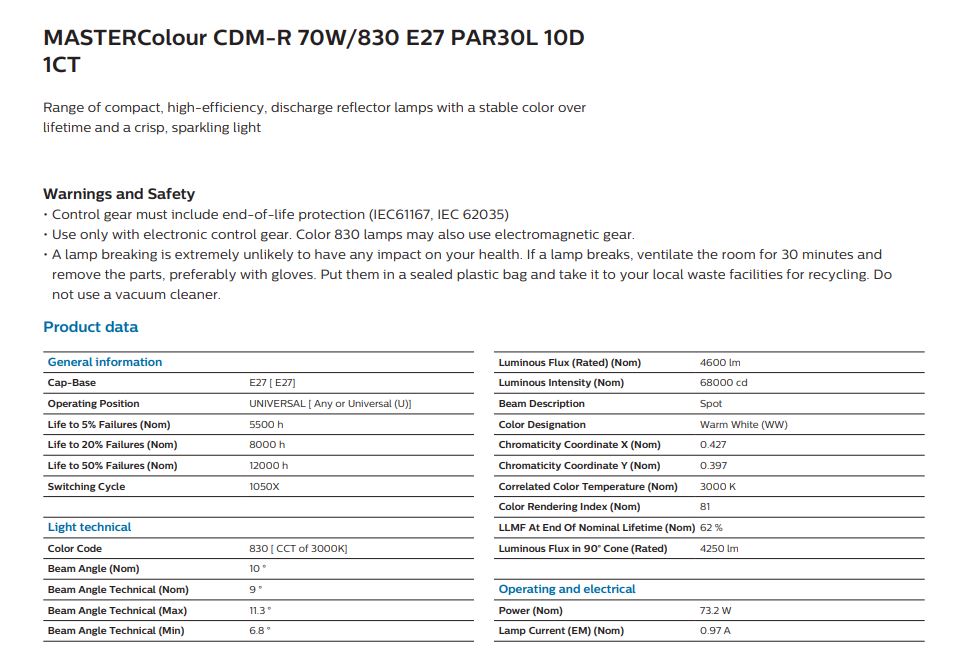 MASTERColour CDM-R 70W/830 E27 PAR30L 10D 1CT

Range of compact, high-efficiency, discharge reflector lamps with a stable color over lifetime and a crisp, sparkling light

Warnings and Safety
• Control gear must include end-of-life protection (IEC61167, IEC 62035)
• Use only with electronic control gear. Color 830 lamps may also use electromagnetic gear.
• A lamp breaking is extremely unlikely to have any impact on your health. If a lamp breaks, ventilate the room for 30 minutes and remove the parts, preferably with gloves. Put them in a sealed plastic bag and take it to your local waste facilities for recycling. Do not use a vacuum cleaner.

Product data

| General information | |
|---|---|
| Cap-Base | E27 [ E27] |
| Operating Position | UNIVERSAL [ Any or Universal (U)] |
| Life to 5% Failures (Nom) | 5500 h |
| Life to 20% Failures (Nom) | 8000 h |
| Life to 50% Failures (Nom) | 12000 h |
| Switching Cycle | 1050X |

| Light technical | |
|---|---|
| Color Code | 830 [ CCT of 3000K] |
| Beam Angle (Nom) | 10 ° |
| Beam Angle Technical (Nom) | 9 ° |
| Beam Angle Technical (Max) | 11.3 ° |
| Beam Angle Technical (Min) | 6.8 ° |

| | |
|---|---|
| Luminous Flux (Rated) (Nom) | 4600 lm |
| Luminous Intensity (Nom) | 68000 cd |
| Beam Description | Spot |
| Color Designation | Warm White (WW) |
| Chromaticity Coordinate X (Nom) | 0.427 |
| Chromaticity Coordinate Y (Nom) | 0.397 |
| Correlated Color Temperature (Nom) | 3000 K |
| Color Rendering Index (Nom) | 81 |
| LLMF At End Of Nominal Lifetime (Nom) | 62 % |
| Luminous Flux in 90° Cone (Rated) | 4250 lm |

| Operating and electrical | |
|---|---|
| Power (Nom) | 73.2 W |
| Lamp Current (EM) (Nom) | 0.97 A |